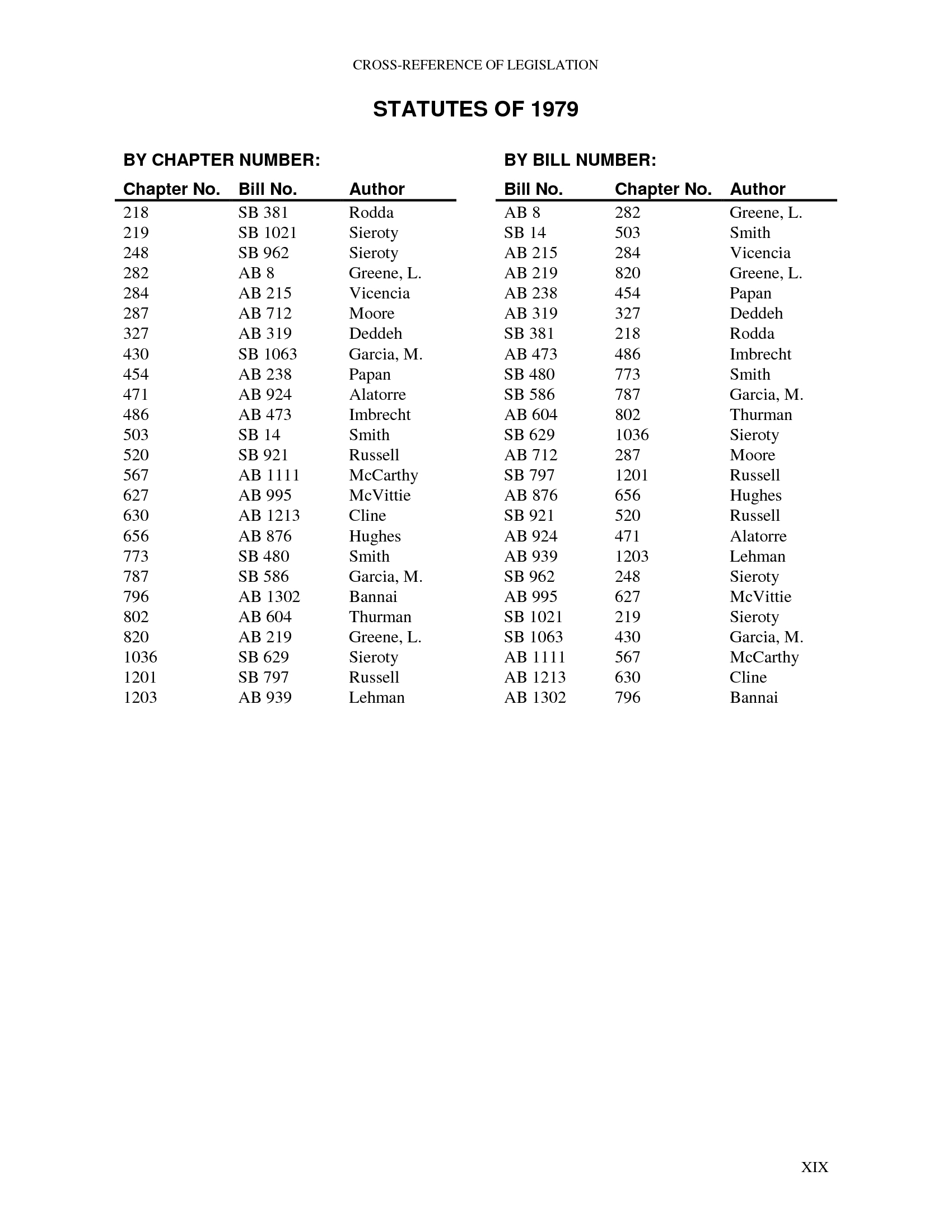 CROSS-REFERENCE OF LEGISLATION

STATUTES OF 1979

BY CHAPTER NUMBER:

| Chapter No. | Bill No. | Author |
|---|---|---|
| 218 | SB 381 | Rodda |
| 219 | SB 1021 | Sieroty |
| 248 | SB 962 | Sieroty |
| 282 | AB 8 | Greene, L. |
| 284 | AB 215 | Vicencia |
| 287 | AB 712 | Moore |
| 327 | AB 319 | Deddeh |
| 430 | SB 1063 | Garcia, M. |
| 454 | AB 238 | Papan |
| 471 | AB 924 | Alatorre |
| 486 | AB 473 | Imbrecht |
| 503 | SB 14 | Smith |
| 520 | SB 921 | Russell |
| 567 | AB 1111 | McCarthy |
| 627 | AB 995 | McVittie |
| 630 | AB 1213 | Cline |
| 656 | AB 876 | Hughes |
| 773 | SB 480 | Smith |
| 787 | SB 586 | Garcia, M. |
| 796 | AB 1302 | Bannai |
| 802 | AB 604 | Thurman |
| 820 | AB 219 | Greene, L. |
| 1036 | SB 629 | Sieroty |
| 1201 | SB 797 | Russell |
| 1203 | AB 939 | Lehman |

BY BILL NUMBER:

| Bill No. | Chapter No. | Author |
|---|---|---|
| AB 8 | 282 | Greene, L. |
| SB 14 | 503 | Smith |
| AB 215 | 284 | Vicencia |
| AB 219 | 820 | Greene, L. |
| AB 238 | 454 | Papan |
| AB 319 | 327 | Deddeh |
| SB 381 | 218 | Rodda |
| AB 473 | 486 | Imbrecht |
| SB 480 | 773 | Smith |
| SB 586 | 787 | Garcia, M. |
| AB 604 | 802 | Thurman |
| SB 629 | 1036 | Sieroty |
| AB 712 | 287 | Moore |
| SB 797 | 1201 | Russell |
| AB 876 | 656 | Hughes |
| SB 921 | 520 | Russell |
| AB 924 | 471 | Alatorre |
| AB 939 | 1203 | Lehman |
| SB 962 | 248 | Sieroty |
| AB 995 | 627 | McVittie |
| SB 1021 | 219 | Sieroty |
| SB 1063 | 430 | Garcia, M. |
| AB 1111 | 567 | McCarthy |
| AB 1213 | 630 | Cline |
| AB 1302 | 796 | Bannai |

XIX